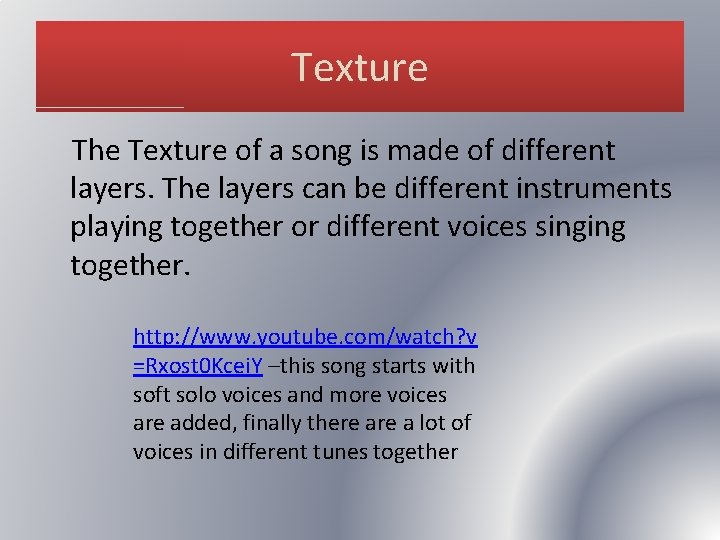 Texture

The Texture of a song is made of different layers. The layers can be different instruments playing together or different voices singing together.

http://www.youtube.com/watch?v=Rxost0KceiY –this song starts with soft solo voices and more voices are added, finally there are a lot of voices in different tunes together